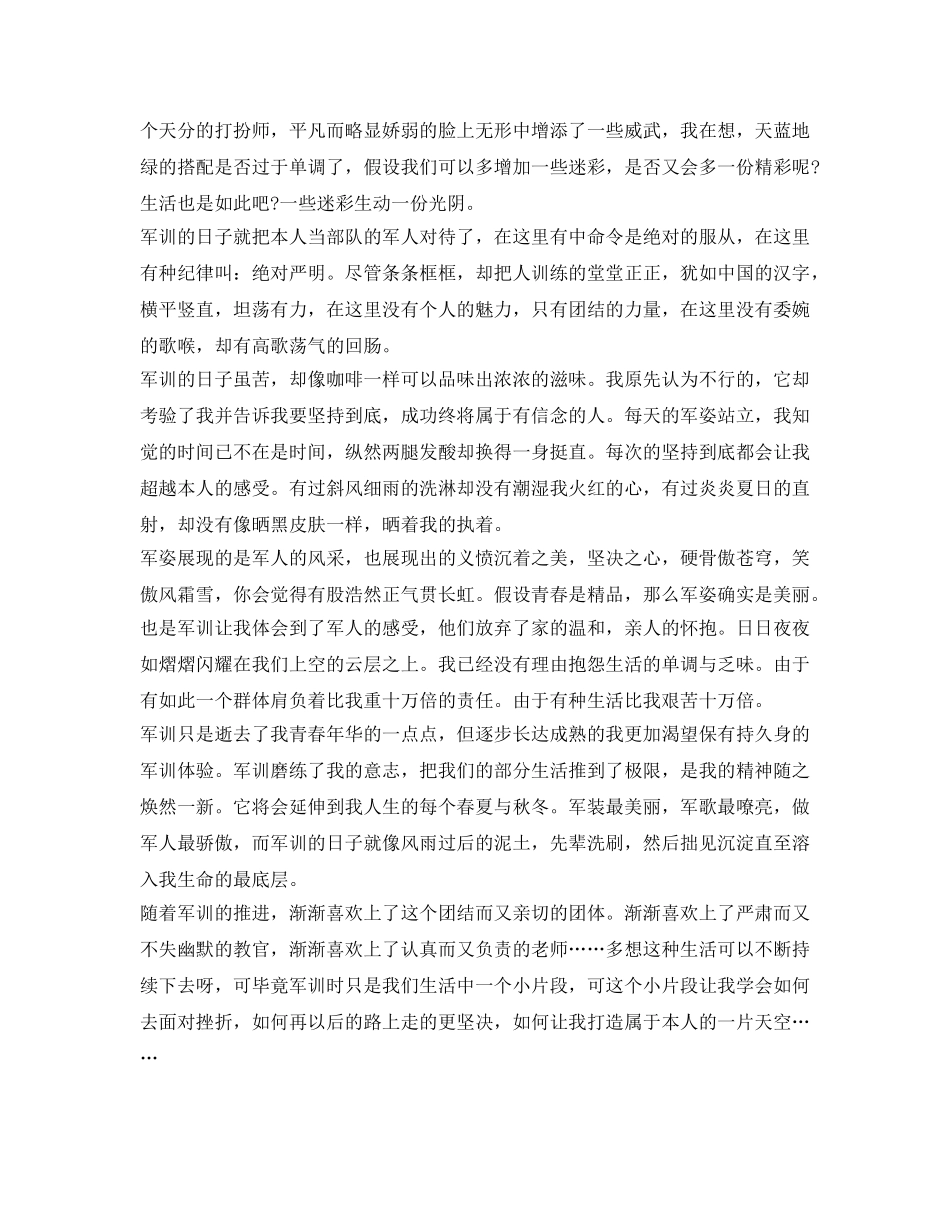 个天分的打扮师，平凡而略显娇弱的脸上无形中增添了一些威武，我在想，天蓝地绿的搭配是否过于单调了，假设我们可以多增加一些迷彩，是否又会多一份精彩呢?生活也是如此吧?一些迷彩生动一份光阴。

军训的日子就把本人当部队的军人对待了，在这里有中命令是绝对的服从，在这里有种纪律叫：绝对严明。尽管条条框框，却把人训练的堂堂正正，犹如中国的汉字，横平竖直，坦荡有力，在这里没有个人的魅力，只有团结的力量，在这里没有委婉的歌喉，却有高歌荡气的回肠。

军训的日子虽苦，却像咖啡一样可以品味出浓浓的滋味。我原先认为不行的，它却考验了我并告诉我要坚持到底，成功终将属于有信念的人。每天的军姿站立，我知觉的时间已不在是时间，纵然两腿发酸却换得一身挺直。每次的坚持到底都会让我超越本人的感受。有过斜风细雨的洗淋却没有潮湿我火红的心，有过炎炎夏日的直射，却没有像晒黑皮肤一样，晒着我的执着。

军姿展现的是军人的风采，也展现出的义愤沉着之美，坚决之心，硬骨傲苍穹，笑傲风霜雪，你会觉得有股浩然正气贯长虹。假设青春是精品，那么军姿确实是美丽。也是军训让我体会到了军人的感受，他们放弃了家的温和，亲人的怀抱。日日夜夜如熠熠闪耀在我们上空的云层之上。我已经没有理由抱怨生活的单调与乏味。由于有如此一个群体肩负着比我重十万倍的责任。由于有种生活比我艰苦十万倍。

军训只是逝去了我青春年华的一点点，但逐步长达成熟的我更加渴望保有持久身的军训体验。军训磨练了我的意志，把我们的部分生活推到了极限，是我的精神随之焕然一新。它将会延伸到我人生的每个春夏与秋冬。军装最美丽，军歌最嘹亮，做军人最骄傲，而军训的日子就像风雨过后的泥土，先辈洗刷，然后拙见沉淀直至溶入我生命的最底层。

随着军训的推进，渐渐喜欢上了这个团结而又亲切的团体。渐渐喜欢上了严肃而又不失幽默的教官，渐渐喜欢上了认真而又负责的老师……多想这种生活可以不断持续下去呀，可毕竟军训时只是我们生活中一个小片段，可这个小片段让我学会如何去面对挫折，如何再以后的路上走的更坚决，如何让我打造属于本人的一片天空……